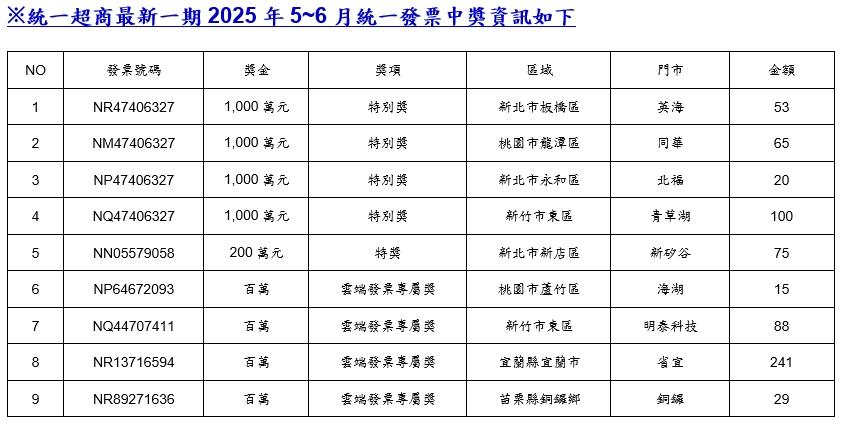 ※統一超商最新一期 2025 年 5~6 月統一發票中獎資訊如下

| NO | 發票號碼 | 獎金 | 獎項 | 區域 | 門市 | 金額 |
|---|---|---|---|---|---|---|
| 1 | NR47406327 | 1,000 萬元 | 特別獎 | 新北市板橋區 | 英海 | 53 |
| 2 | NM47406327 | 1,000 萬元 | 特別獎 | 桃園市龍潭區 | 同華 | 65 |
| 3 | NP47406327 | 1,000 萬元 | 特別獎 | 新北市永和區 | 北福 | 20 |
| 4 | NQ47406327 | 1,000 萬元 | 特別獎 | 新竹市東區 | 青草湖 | 100 |
| 5 | NN05579058 | 200 萬元 | 特獎 | 新北市新店區 | 新矽谷 | 75 |
| 6 | NP64672093 | 百萬 | 雲端發票專屬獎 | 桃園市蘆竹區 | 海湖 | 15 |
| 7 | NQ44707411 | 百萬 | 雲端發票專屬獎 | 新竹市東區 | 明泰科技 | 88 |
| 8 | NR13716594 | 百萬 | 雲端發票專屬獎 | 宜蘭縣宜蘭市 | 省宜 | 241 |
| 9 | NR89271636 | 百萬 | 雲端發票專屬獎 | 苗栗縣銅鑼鄉 | 銅鑼 | 29 |